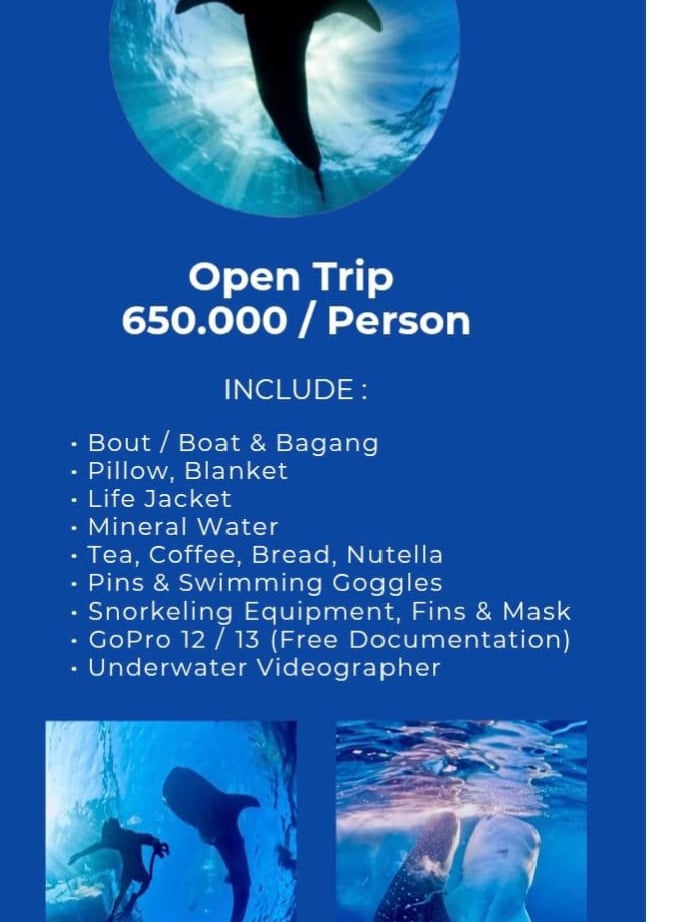 Open Trip
650.000 / Person

INCLUDE :

• Bout / Boat & Bagang
• Pillow, Blanket
• Life Jacket
• Mineral Water
• Tea, Coffee, Bread, Nutella
• Pins & Swimming Goggles
• Snorkeling Equipment, Fins & Mask
• GoPro 12 / 13 (Free Documentation)
• Underwater Videographer